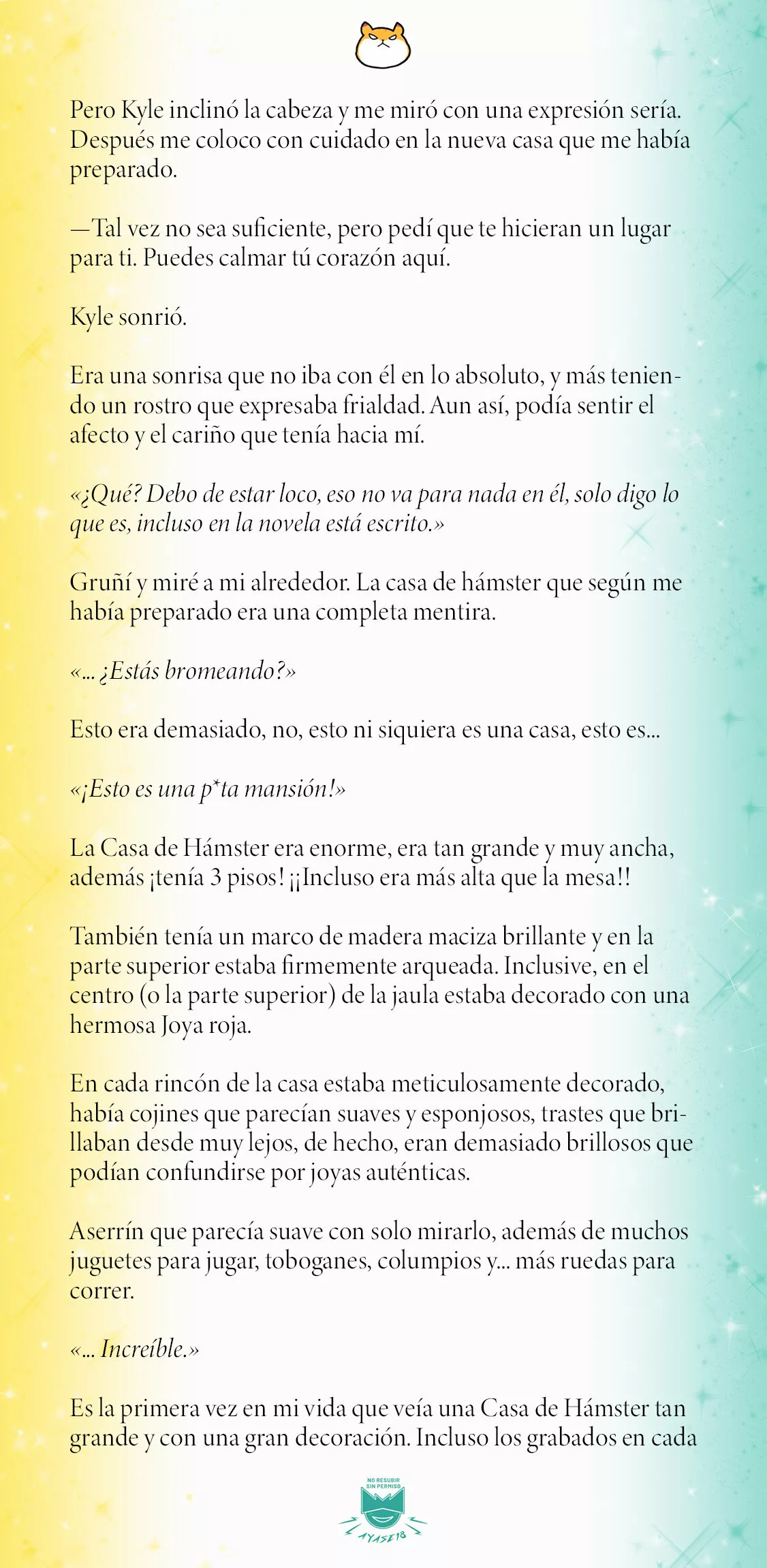 Pero Kyle inclinó la cabeza y me miró con una expresión sería. Después me coloco con cuidado en la nueva casa que me había preparado.

—Tal vez no sea suficiente, pero pedí que te hicieran un lugar para ti. Puedes calmar tú corazón aquí.

Kyle sonrió.

Era una sonrisa que no iba con él en lo absoluto, y más teniendo un rostro que expresaba frialdad. Aun así, podía sentir el afecto y el cariño que tenía hacia mí.

«¿Qué? Debo de estar loco, eso no va para nada en él, solo digo lo que es, incluso en la novela está escrito.»

Gruñí y miré a mi alrededor. La casa de hámster que según me había preparado era una completa mentira.

«... ¿Estás bromeando?»

Esto era demasiado, no, esto ni siquiera es una casa, esto es...

«¡Esto es una p*ta mansión!»

La Casa de Hámster era enorme, era tan grande y muy ancha, además ¡tenía 3 pisos! ¡¡Incluso era más alta que la mesa!!

También tenía un marco de madera maciza brillante y en la parte superior estaba firmemente arqueada. Inclusive, en el centro (o la parte superior) de la jaula estaba decorado con una hermosa Joya roja.

En cada rincón de la casa estaba meticulosamente decorado, había cojines que parecían suaves y esponjosos, trastes que brillaban desde muy lejos, de hecho, eran demasiado brillosos que podían confundirse por joyas auténticas.

Aserrín que parecía suave con solo mirarlo, además de muchos juguetes para jugar, toboganes, columpios y... más ruedas para correr.

«... Increíble.»

Es la primera vez en mi vida que veía una Casa de Hámster tan grande y con una gran decoración. Incluso los grabados en cada

NO RESUBIR SIN PERMISO
AYASE18